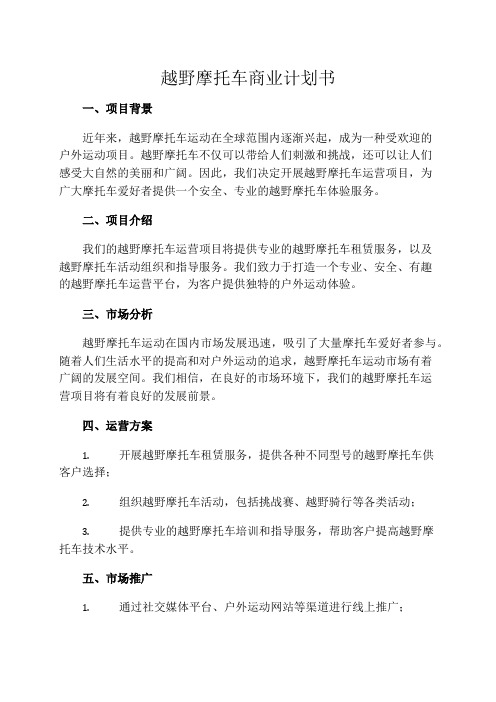 越野摩托车商业计划书

一、项目背景

近年来，越野摩托车运动在全球范围内逐渐兴起，成为一种受欢迎的户外运动项目。越野摩托车不仅可以带给人们刺激和挑战，还可以让人们感受大自然的美丽和广阔。因此，我们决定开展越野摩托车运营项目，为广大摩托车爱好者提供一个安全、专业的越野摩托车体验服务。

二、项目介绍

我们的越野摩托车运营项目将提供专业的越野摩托车租赁服务，以及越野摩托车活动组织和指导服务。我们致力于打造一个专业、安全、有趣的越野摩托车运营平台，为客户提供独特的户外运动体验。

三、市场分析

越野摩托车运动在国内市场发展迅速，吸引了大量摩托车爱好者参与。随着人们生活水平的提高和对户外运动的追求，越野摩托车运动市场有着广阔的发展空间。我们相信，在良好的市场环境下，我们的越野摩托车运营项目将有着良好的发展前景。

四、运营方案

1. 开展越野摩托车租赁服务，提供各种不同型号的越野摩托车供客户选择；

2. 组织越野摩托车活动，包括挑战赛、越野骑行等各类活动；

3. 提供专业的越野摩托车培训和指导服务，帮助客户提高越野摩托车技术水平。

五、市场推广

1. 通过社交媒体平台、户外运动网站等渠道进行线上推广；